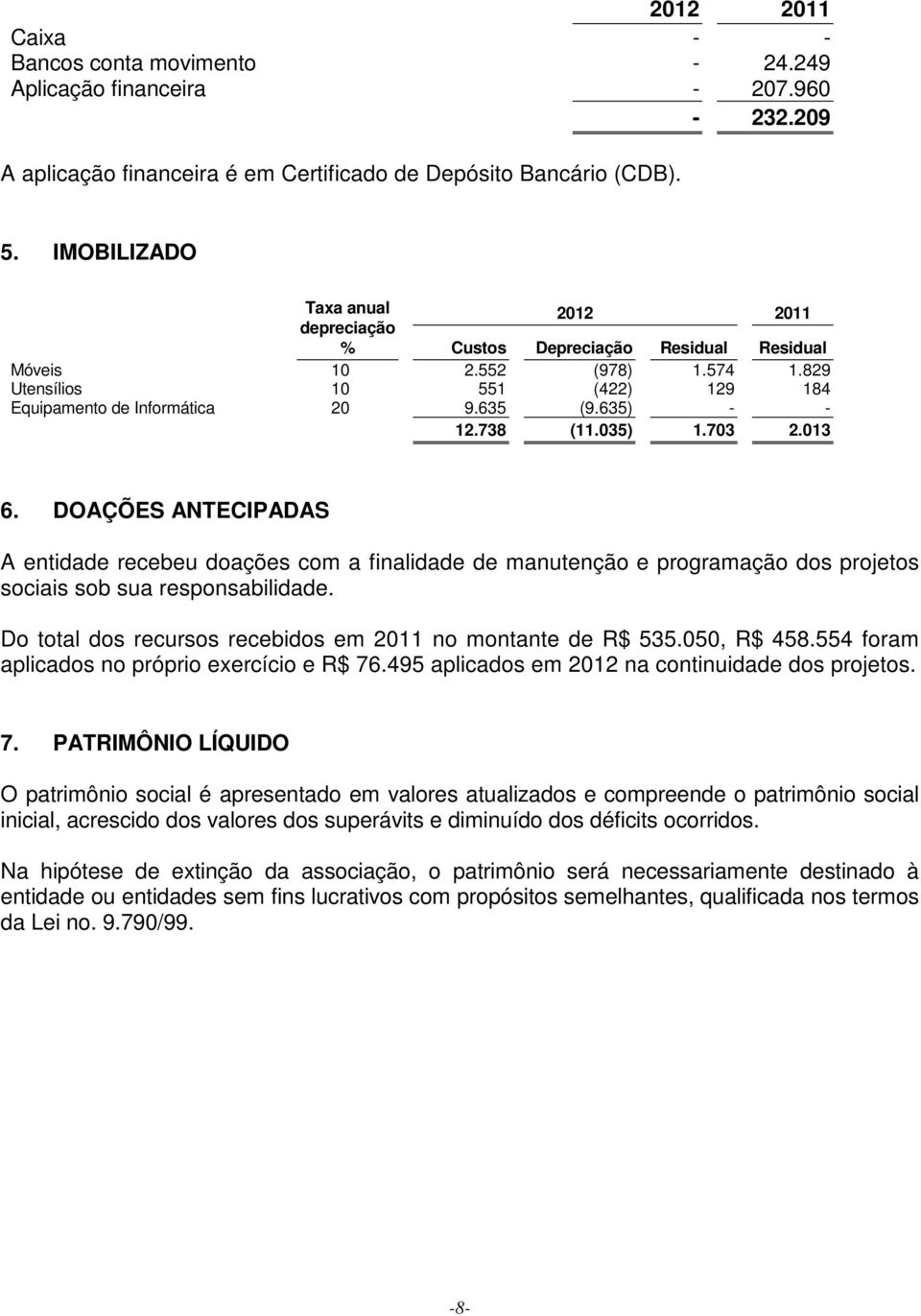 |  | 2012 | 2011 |
|---|---|---|
| Caixa | - | - |
| Bancos conta movimento | - | 24.249 |
| Aplicação financeira | - | 207.960 |
|  | - | 232.209 |

A aplicação financeira é em Certificado de Depósito Bancário (CDB).

5. IMOBILIZADO

|  | Taxa anual depreciação % | 2012 Custos | 2012 Depreciação | 2012 Residual | 2011 Residual |
|---|---|---|---|---|---|
| Móveis | 10 | 2.552 | (978) | 1.574 | 1.829 |
| Utensílios | 10 | 551 | (422) | 129 | 184 |
| Equipamento de Informática | 20 | 9.635 | (9.635) | - | - |
|  |  | 12.738 | (11.035) | 1.703 | 2.013 |

6. DOAÇÕES ANTECIPADAS

A entidade recebeu doações com a finalidade de manutenção e programação dos projetos sociais sob sua responsabilidade.

Do total dos recursos recebidos em 2011 no montante de R$ 535.050, R$ 458.554 foram aplicados no próprio exercício e R$ 76.495 aplicados em 2012 na continuidade dos projetos.

7. PATRIMÔNIO LÍQUIDO

O patrimônio social é apresentado em valores atualizados e compreende o patrimônio social inicial, acrescido dos valores dos superávits e diminuído dos déficits ocorridos.

Na hipótese de extinção da associação, o patrimônio será necessariamente destinado à entidade ou entidades sem fins lucrativos com propósitos semelhantes, qualificada nos termos da Lei no. 9.790/99.

-8-